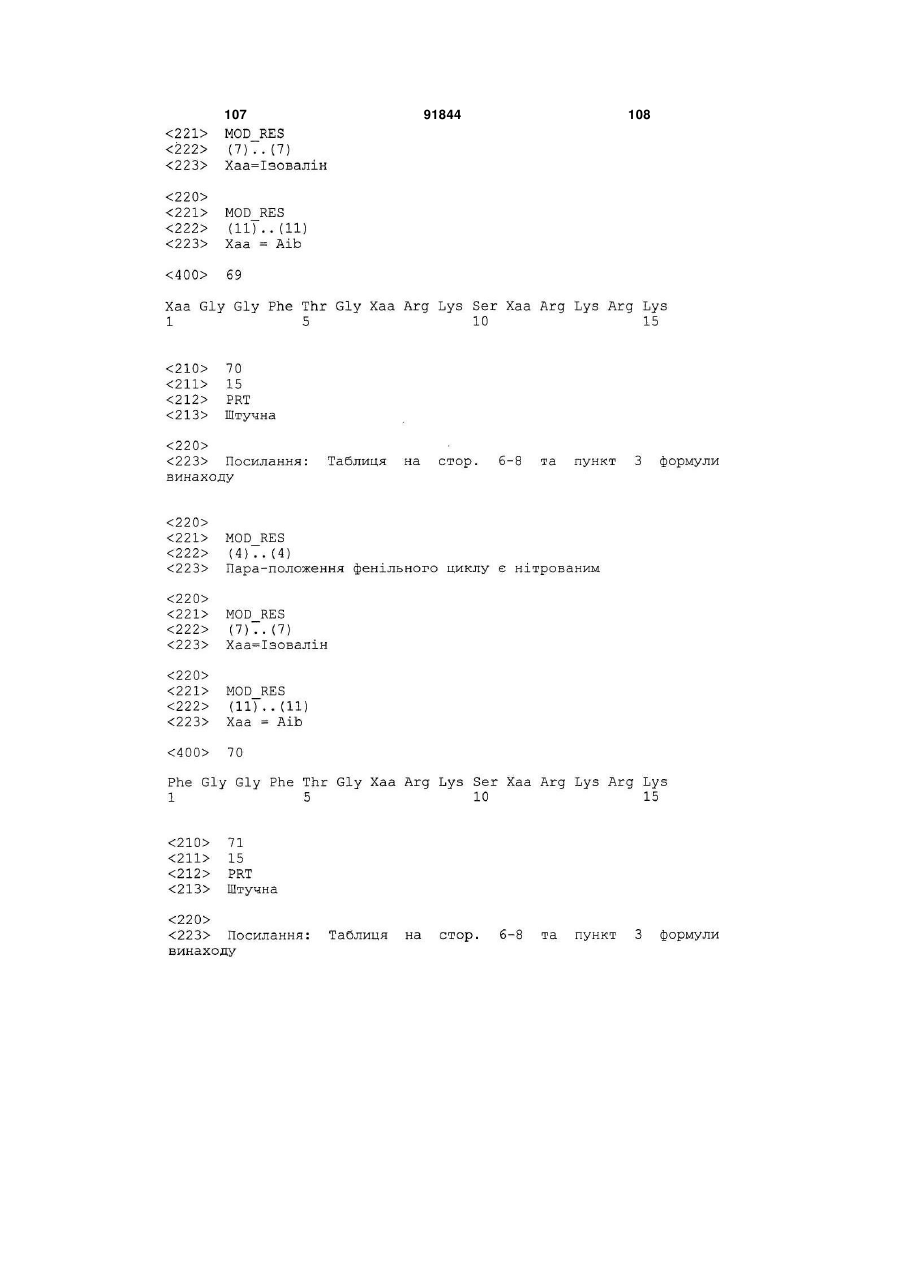 107 91844 108

<221> MOD_RES
<222> (7)..(7)
<223> Xaa=Ізовалін

<220>
<221> MOD_RES
<222> (11)..(11)
<223> Xaa = Aib

<400> 69

Xaa Gly Gly Phe Thr Gly Xaa Arg Lys Ser Xaa Arg Lys Arg Lys
1 5 10 15

<210> 70
<211> 15
<212> PRT
<213> Штучна

<220>
<223> Посилання: Таблиця на стор. 6-8 та пункт 3 формули винаходу

<220>
<221> MOD_RES
<222> (4)..(4)
<223> Пара-положення фенільного циклу є нітрованим

<220>
<221> MOD_RES
<222> (7)..(7)
<223> Xaa=Ізовалін

<220>
<221> MOD_RES
<222> (11)..(11)
<223> Xaa = Aib

<400> 70

Phe Gly Gly Phe Thr Gly Xaa Arg Lys Ser Xaa Arg Lys Arg Lys
1 5 10 15

<210> 71
<211> 15
<212> PRT
<213> Штучна

<220>
<223> Посилання: Таблиця на стор. 6-8 та пункт 3 формули винаходу